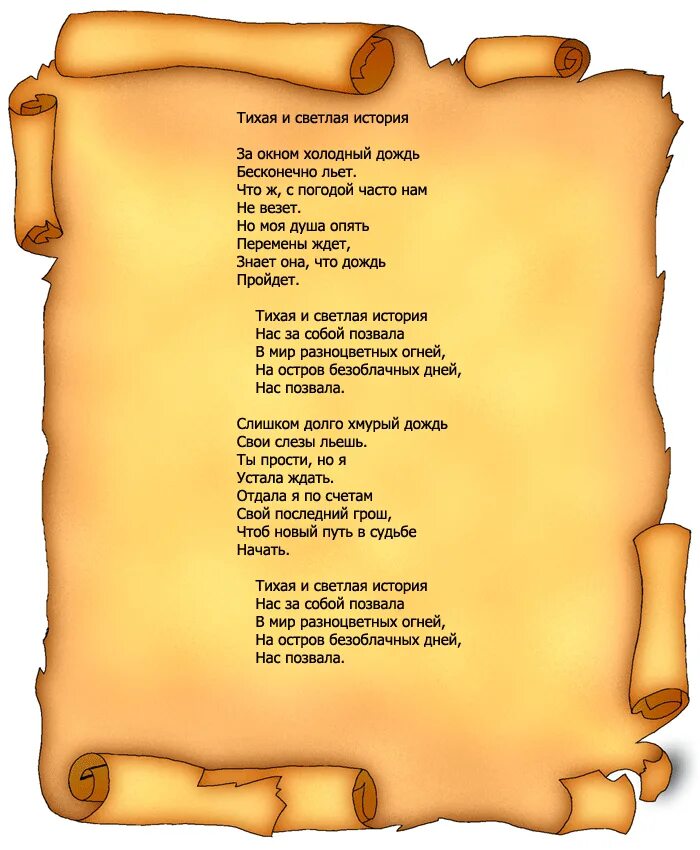 Тихая и светлая история

За окном холодный дождь
Бесконечно льет.
Что ж, с погодой часто нам
Не везет.
Но моя душа опять
Перемены ждет,
Знает она, что дождь
Пройдет.

Тихая и светлая история
Нас за собой позвала
В мир разноцветных огней,
На остров безоблачных дней,
Нас позвала.

Слишком долго хмурый дождь
Свои слезы льешь.
Ты прости, но я
Устала ждать.
Отдала я по счетам
Свой последний грош,
Чтоб новый путь в судьбе
Начать.

Тихая и светлая история
Нас за собой позвала
В мир разноцветных огней,
На остров безоблачных дней,
Нас позвала.